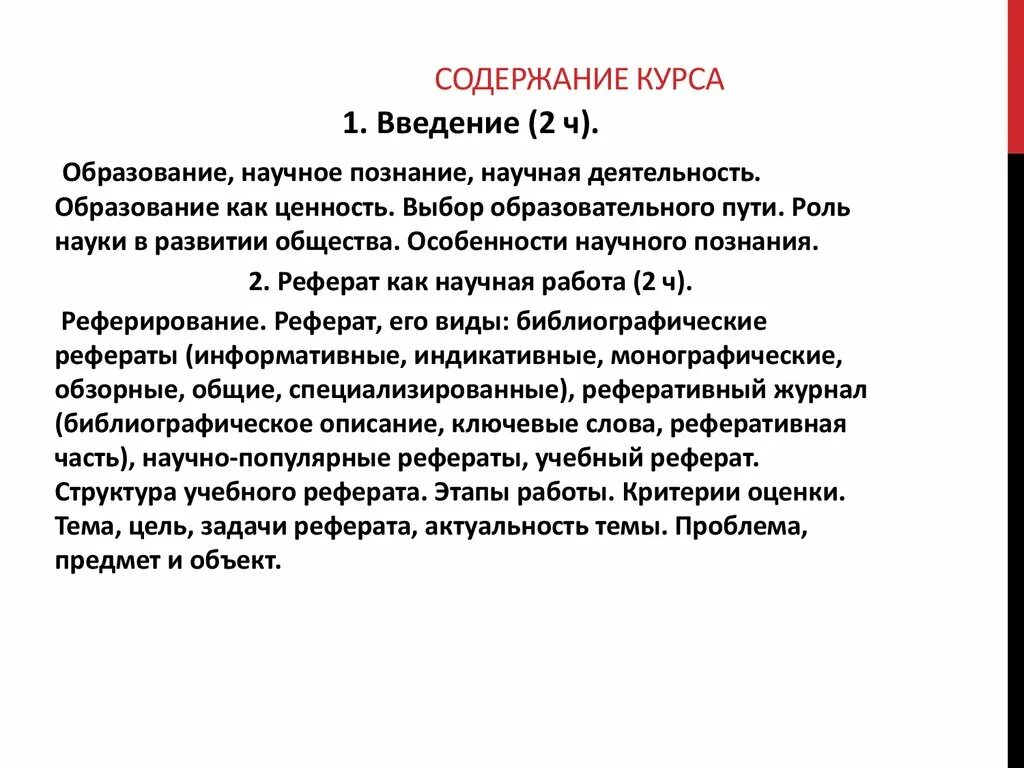 СОДЕРЖАНИЕ КУРСА

1. Введение (2 ч).

Образование, научное познание, научная деятельность. Образование как ценность. Выбор образовательного пути. Роль науки в развитии общества. Особенности научного познания.

2. Реферат как научная работа (2 ч).

Реферирование. Реферат, его виды: библиографические рефераты (информативные, индикативные, монографические, обзорные, общие, специализированные), реферативный журнал (библиографическое описание, ключевые слова, реферативная часть), научно-популярные рефераты, учебный реферат. Структура учебного реферата. Этапы работы. Критерии оценки. Тема, цель, задачи реферата, актуальность темы. Проблема, предмет и объект.